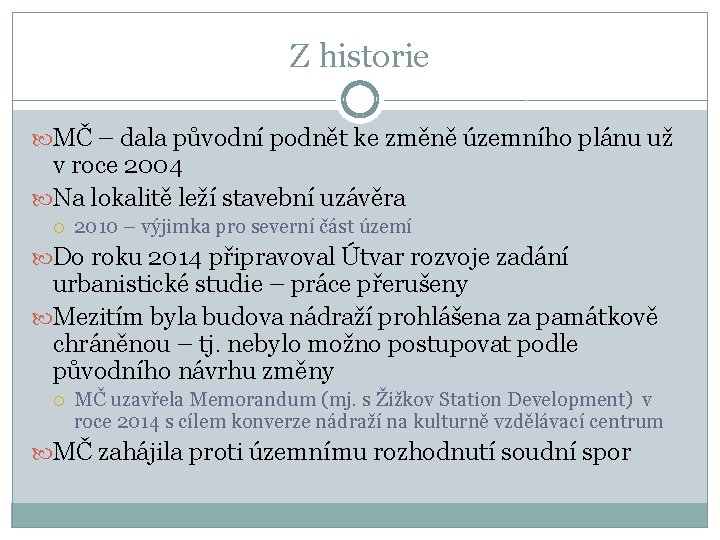 Z historie

MČ – dala původní podnět ke změně územního plánu už v roce 2004

Na lokalitě leží stavební uzávěra

2010 – výjimka pro severní část území

Do roku 2014 připravoval Útvar rozvoje zadání urbanistické studie – práce přerušeny

Mezitím byla budova nádraží prohlášena za památkově chráněnou – tj. nebylo možno postupovat podle původního návrhu změny

MČ uzavřela Memorandum (mj. s Žižkov Station Development) v roce 2014 s cílem konverze nádraží na kulturně vzdělávací centrum

MČ zahájila proti územnímu rozhodnutí soudní spor